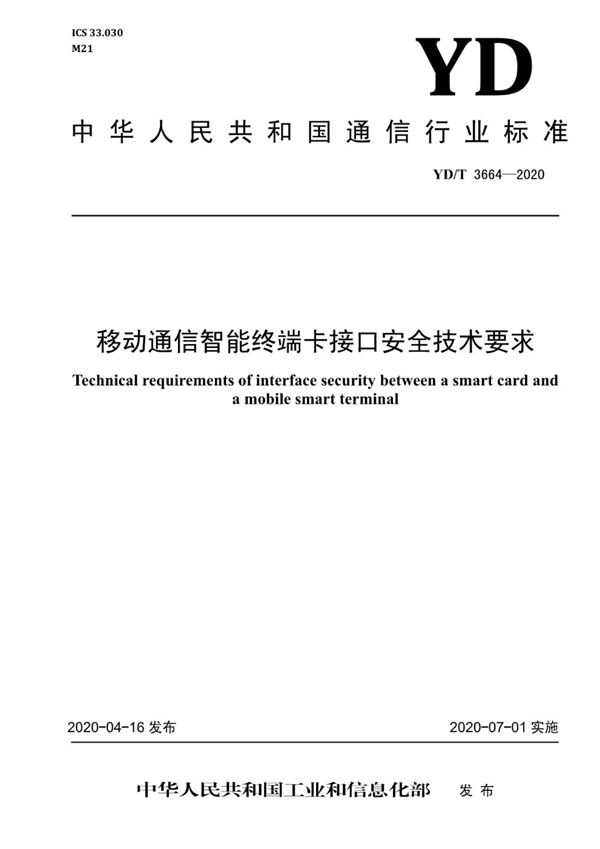 ICS 33.030
M21

YD

中华人民共和国通信行业标准

YD/T 3664—2020

移动通信智能终端卡接口安全技术要求

Technical requirements of interface security between a smart card and a mobile smart terminal

2020-04-16 发布

2020-07-01 实施

中华人民共和国工业和信息化部　发布